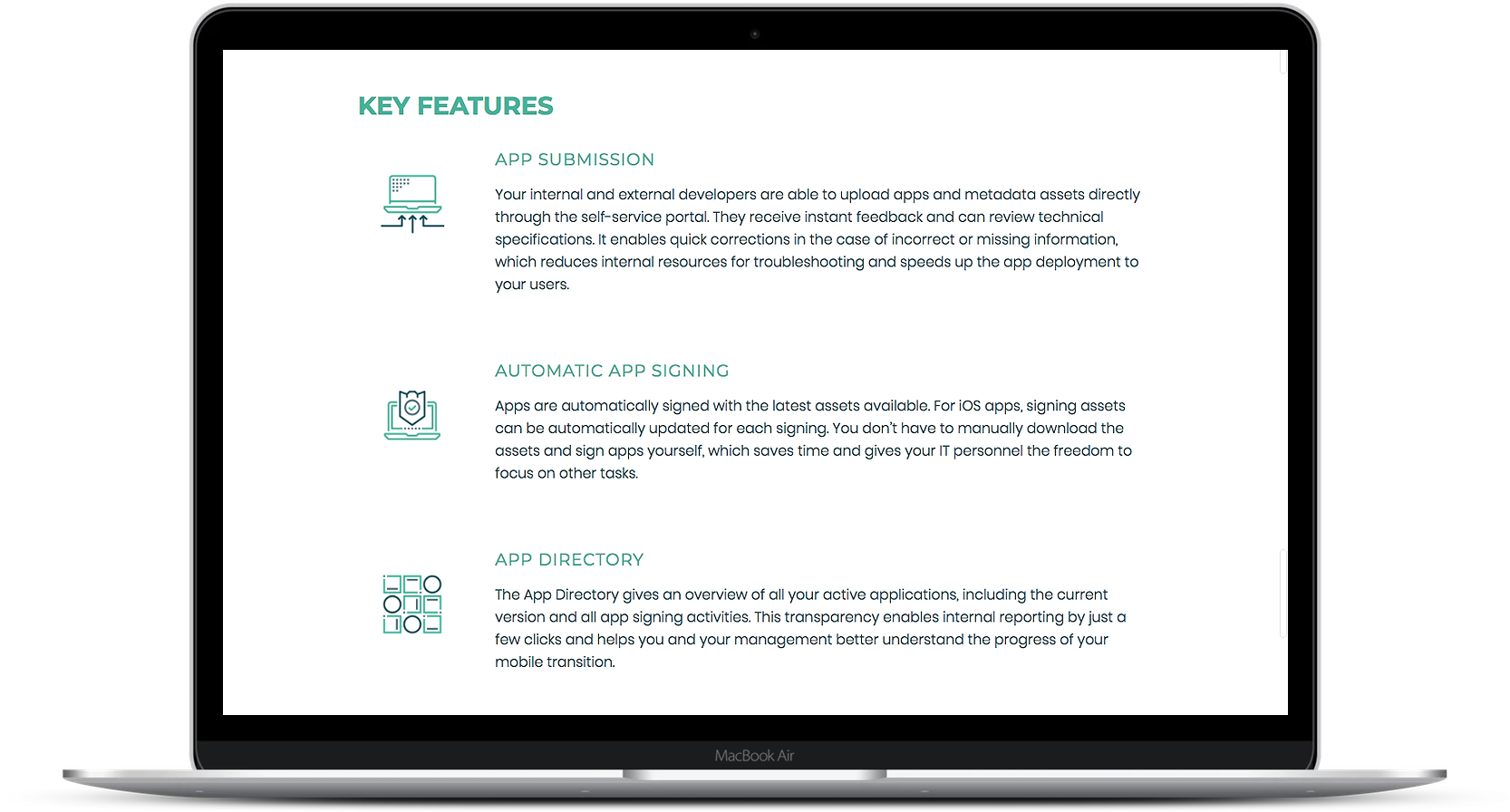 KEY FEATURES

APP SUBMISSION

Your internal and external developers are able to upload apps and metadata assets directly through the self-service portal. They receive instant feedback and can review technical specifications. It enables quick corrections in the case of incorrect or missing information, which reduces internal resources for troubleshooting and speeds up the app deployment to your users.

AUTOMATIC APP SIGNING

Apps are automatically signed with the latest assets available. For iOS apps, signing assets can be automatically updated for each signing. You don't have to manually download the assets and sign apps yourself, which saves time and gives your IT personnel the freedom to focus on other tasks.

APP DIRECTORY

The App Directory gives an overview of all your active applications, including the current version and all app signing activities. This transparency enables internal reporting by just a few clicks and helps you and your management better understand the progress of your mobile transition.

MacBook Air